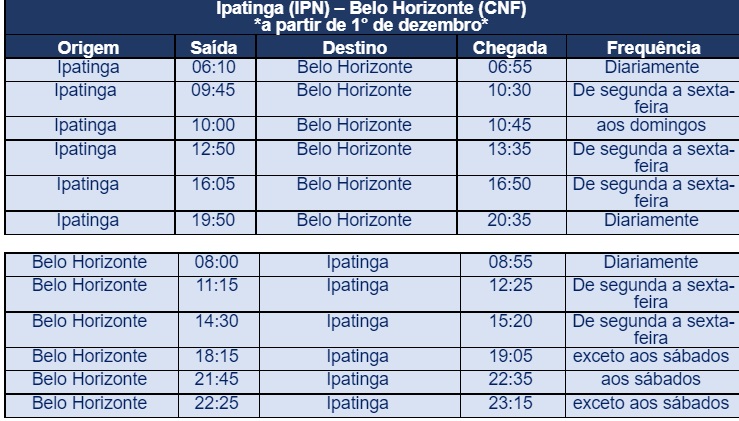 Ipatinga (IPN) – Belo Horizonte (CNF)
*a partir de 1° de dezembro*

| Origem | Saída | Destino | Chegada | Frequência |
|---|---|---|---|---|
| Ipatinga | 06:10 | Belo Horizonte | 06:55 | Diariamente |
| Ipatinga | 09:45 | Belo Horizonte | 10:30 | De segunda a sexta-feira |
| Ipatinga | 10:00 | Belo Horizonte | 10:45 | aos domingos |
| Ipatinga | 12:50 | Belo Horizonte | 13:35 | De segunda a sexta-feira |
| Ipatinga | 16:05 | Belo Horizonte | 16:50 | De segunda a sexta-feira |
| Ipatinga | 19:50 | Belo Horizonte | 20:35 | Diariamente |

| | | | | |
|---|---|---|---|---|
| Belo Horizonte | 08:00 | Ipatinga | 08:55 | Diariamente |
| Belo Horizonte | 11:15 | Ipatinga | 12:25 | De segunda a sexta-feira |
| Belo Horizonte | 14:30 | Ipatinga | 15:20 | De segunda a sexta-feira |
| Belo Horizonte | 18:15 | Ipatinga | 19:05 | exceto aos sábados |
| Belo Horizonte | 21:45 | Ipatinga | 22:35 | aos sábados |
| Belo Horizonte | 22:25 | Ipatinga | 23:15 | exceto aos sábados |